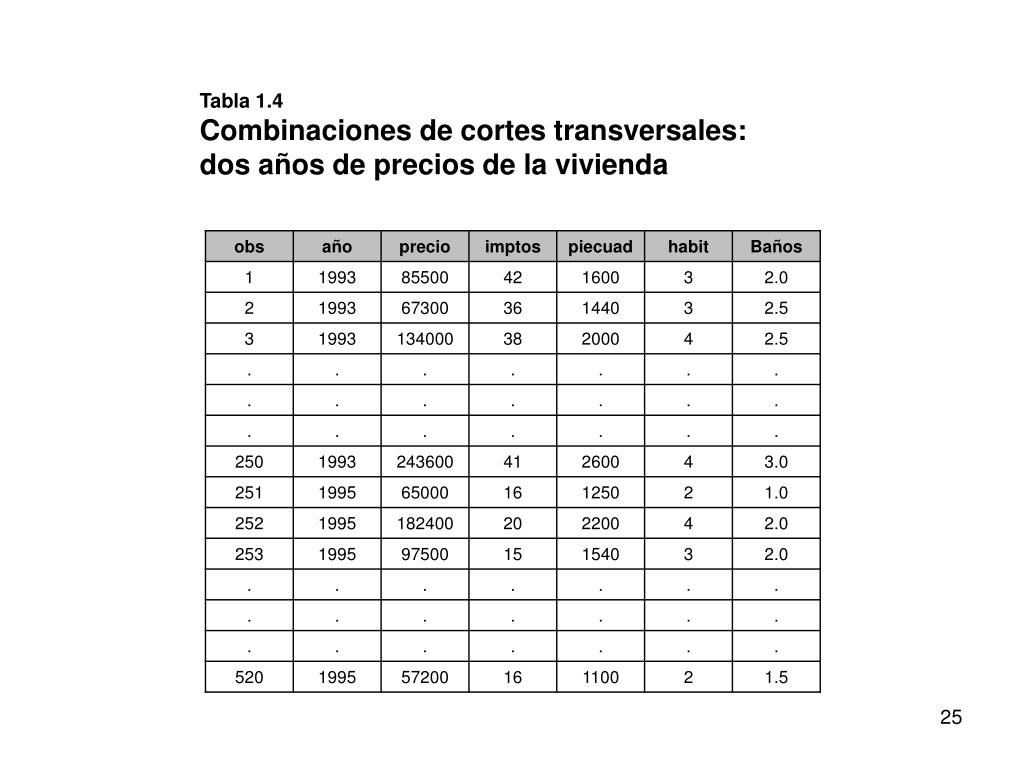 Tabla 1.4
Combinaciones de cortes transversales: dos años de precios de la vivienda

| obs | año | precio | imptos | piecuad | habit | Baños |
|---|---|---|---|---|---|---|
| 1 | 1993 | 85500 | 42 | 1600 | 3 | 2.0 |
| 2 | 1993 | 67300 | 36 | 1440 | 3 | 2.5 |
| 3 | 1993 | 134000 | 38 | 2000 | 4 | 2.5 |
| . | . | . | . | . | . | . |
| . | . | . | . | . | . | . |
| . | . | . | . | . | . | . |
| 250 | 1993 | 243600 | 41 | 2600 | 4 | 3.0 |
| 251 | 1995 | 65000 | 16 | 1250 | 2 | 1.0 |
| 252 | 1995 | 182400 | 20 | 2200 | 4 | 2.0 |
| 253 | 1995 | 97500 | 15 | 1540 | 3 | 2.0 |
| . | . | . | . | . | . | . |
| . | . | . | . | . | . | . |
| . | . | . | . | . | . | . |
| 520 | 1995 | 57200 | 16 | 1100 | 2 | 1.5 |

25